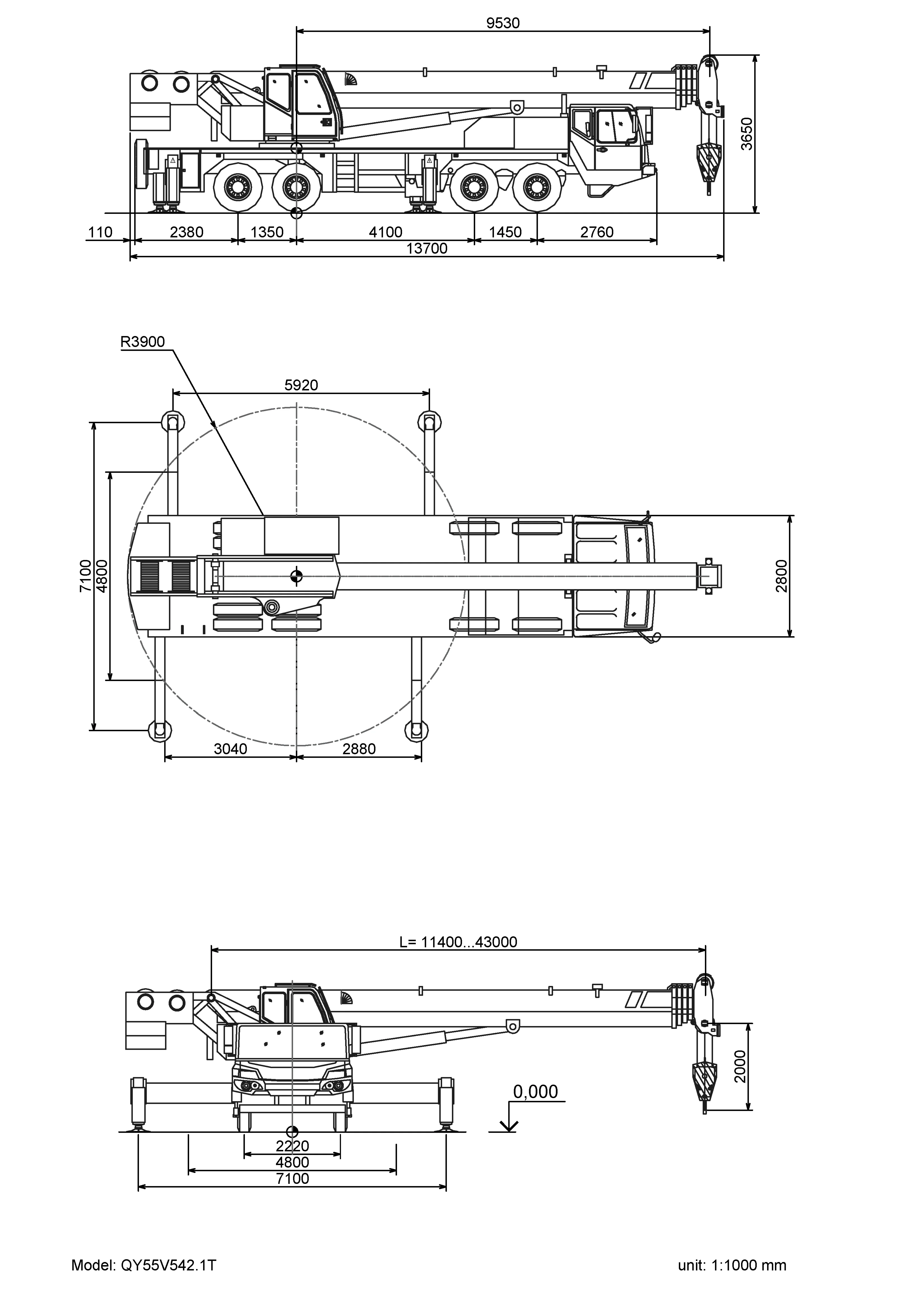 9530

3650

110 2380 1350 4100 1450 2760

13700

R3900

5920

7100

4800

2800

3040 2880

L= 11400...43000

2000

0,000

2220

4800

7100

Model: QY55V542.1T

unit: 1:1000 mm